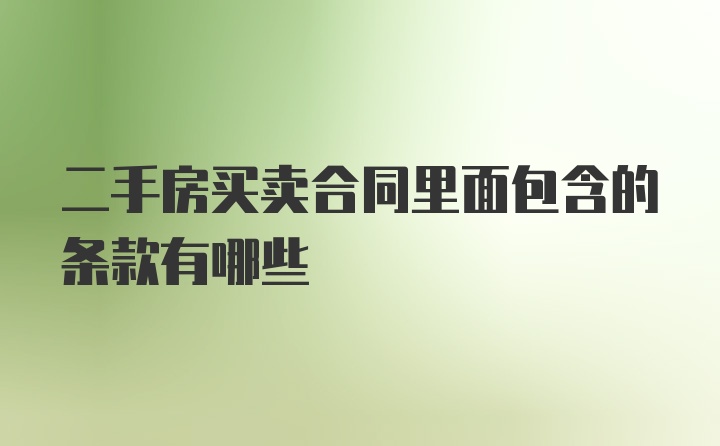 二手房买卖合同里面包含的条款有哪些